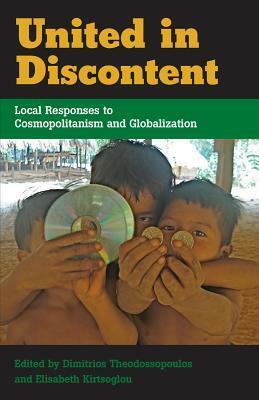 United in Discontent

Local Responses to Cosmopolitanism and Globalization

Edited by Dimitrios Theodossopoulos and Elisabeth Kirtsoglou